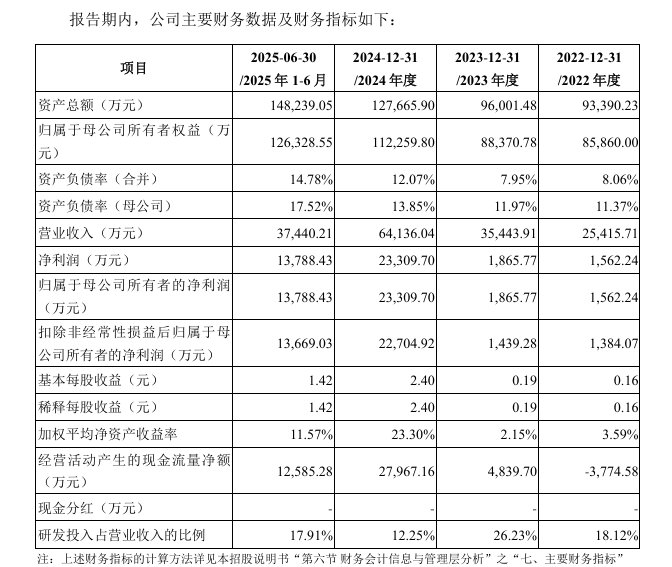 报告期内，公司主要财务数据及财务指标如下：

| 项目 | 2025-06-30 /2025 年 1-6 月 | 2024-12-31 /2024 年度 | 2023-12-31 /2023 年度 | 2022-12-31 /2022 年度 |
|---|---|---|---|---|
| 资产总额（万元） | 148,239.05 | 127,665.90 | 96,001.48 | 93,390.23 |
| 归属于母公司所有者权益（万元） | 126,328.55 | 112,259.80 | 88,370.78 | 85,860.00 |
| 资产负债率（合并） | 14.78% | 12.07% | 7.95% | 8.06% |
| 资产负债率（母公司） | 17.52% | 13.85% | 11.97% | 11.37% |
| 营业收入（万元） | 37,440.21 | 64,136.04 | 35,443.91 | 25,415.71 |
| 净利润（万元） | 13,788.43 | 23,309.70 | 1,865.77 | 1,562.24 |
| 归属于母公司所有者的净利润（万元） | 13,788.43 | 23,309.70 | 1,865.77 | 1,562.24 |
| 扣除非经常性损益后归属于母公司所有者的净利润（万元） | 13,669.03 | 22,704.92 | 1,439.28 | 1,384.07 |
| 基本每股收益（元） | 1.42 | 2.40 | 0.19 | 0.16 |
| 稀释每股收益（元） | 1.42 | 2.40 | 0.19 | 0.16 |
| 加权平均净资产收益率 | 11.57% | 23.30% | 2.15% | 3.59% |
| 经营活动产生的现金流量净额（万元） | 12,585.28 | 27,967.16 | 4,839.70 | -3,774.58 |
| 现金分红（万元） | - | - | - | - |
| 研发投入占营业收入的比例 | 17.91% | 12.25% | 26.23% | 18.12% |

注：上述财务指标的计算方法详见本招股说明书“第六节 财务会计信息与管理层分析”之“七、主要财务指标”